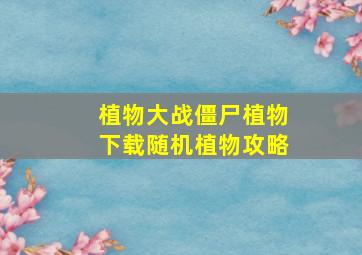 植物大战僵尸植物下载随机植物攻略